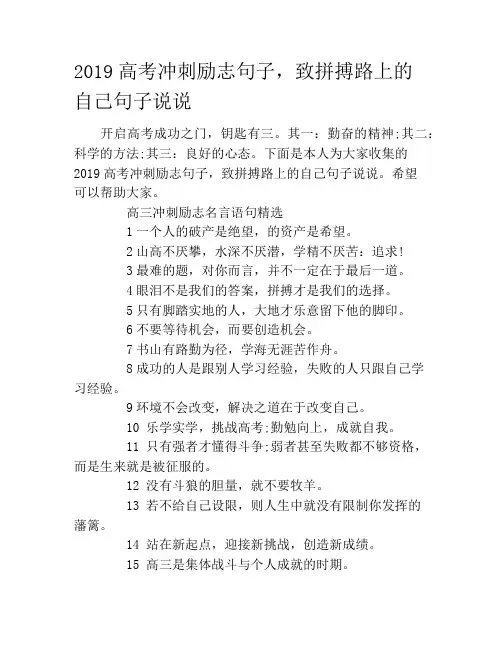 2019 高考冲刺励志句子，致拼搏路上的自己句子说说

开启高考成功之门，钥匙有三。其一：勤奋的精神;其二：科学的方法;其三：良好的心态。下面是本人为大家收集的 2019 高考冲刺励志句子，致拼搏路上的自己句子说说。希望可以帮助大家。

高三冲刺励志名言语句精选

1 一个人的破产是绝望，的资产是希望。

2 山高不厌攀，水深不厌潜，学精不厌苦：追求!

3 最难的题，对你而言，并不一定在于最后一道。

4 眼泪不是我们的答案，拼搏才是我们的选择。

5 只有脚踏实地的人，大地才乐意留下他的脚印。

6 不要等待机会，而要创造机会。

7 书山有路勤为径，学海无涯苦作舟。

8 成功的人是跟别人学习经验，失败的人只跟自己学习经验。

9 环境不会改变，解决之道在于改变自己。

10 乐学实学，挑战高考;勤勉向上，成就自我。

11 只有强者才懂得斗争;弱者甚至失败都不够资格，而是生来就是被征服的。

12 没有斗狼的胆量，就不要牧羊。

13 若不给自己设限，则人生中就没有限制你发挥的藩篱。

14 站在新起点，迎接新挑战，创造新成绩。

15 高三是集体战斗与个人成就的时期。